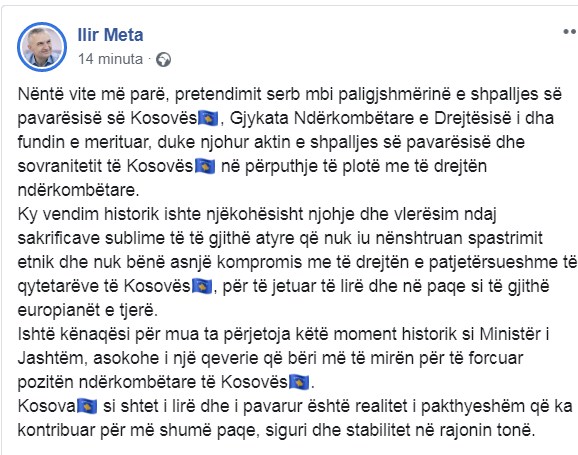 Ilir Meta
14 minuta ·

Nëntë vite më parë, pretendimit serb mbi paligjshmërinë e shpalljes së pavarësisë së Kosovës🇽🇰, Gjykata Ndërkombëtare e Drejtësisë i dha fundin e merituar, duke njohur aktin e shpalljes së pavarësisë dhe sovranitetit të Kosovës🇽🇰 në përputhje të plotë me të drejtën ndërkombëtare.
Ky vendim historik ishte njëkohësisht njohje dhe vlerësim ndaj sakrificave sublime të të gjithë atyre që nuk iu nënshtruan spastrimit etnik dhe nuk bënë asnjë kompromis me të drejtën e patjetërsueshme të qytetarëve të Kosovës🇽🇰, për të jetuar të lirë dhe në paqe si të gjithë europianët e tjerë.
Ishtë kënaqësi për mua ta përjetoja këtë moment historik si Ministër i Jashtëm, asokohe i një qeverie që bëri më të mirën për të forcuar pozitën ndërkombëtare të Kosovës🇽🇰.
Kosova🇽🇰 si shtet i lirë dhe i pavarur është realitet i pakthyeshëm që ka kontribuar për më shumë paqe, siguri dhe stabilitet në rajonin tonë.